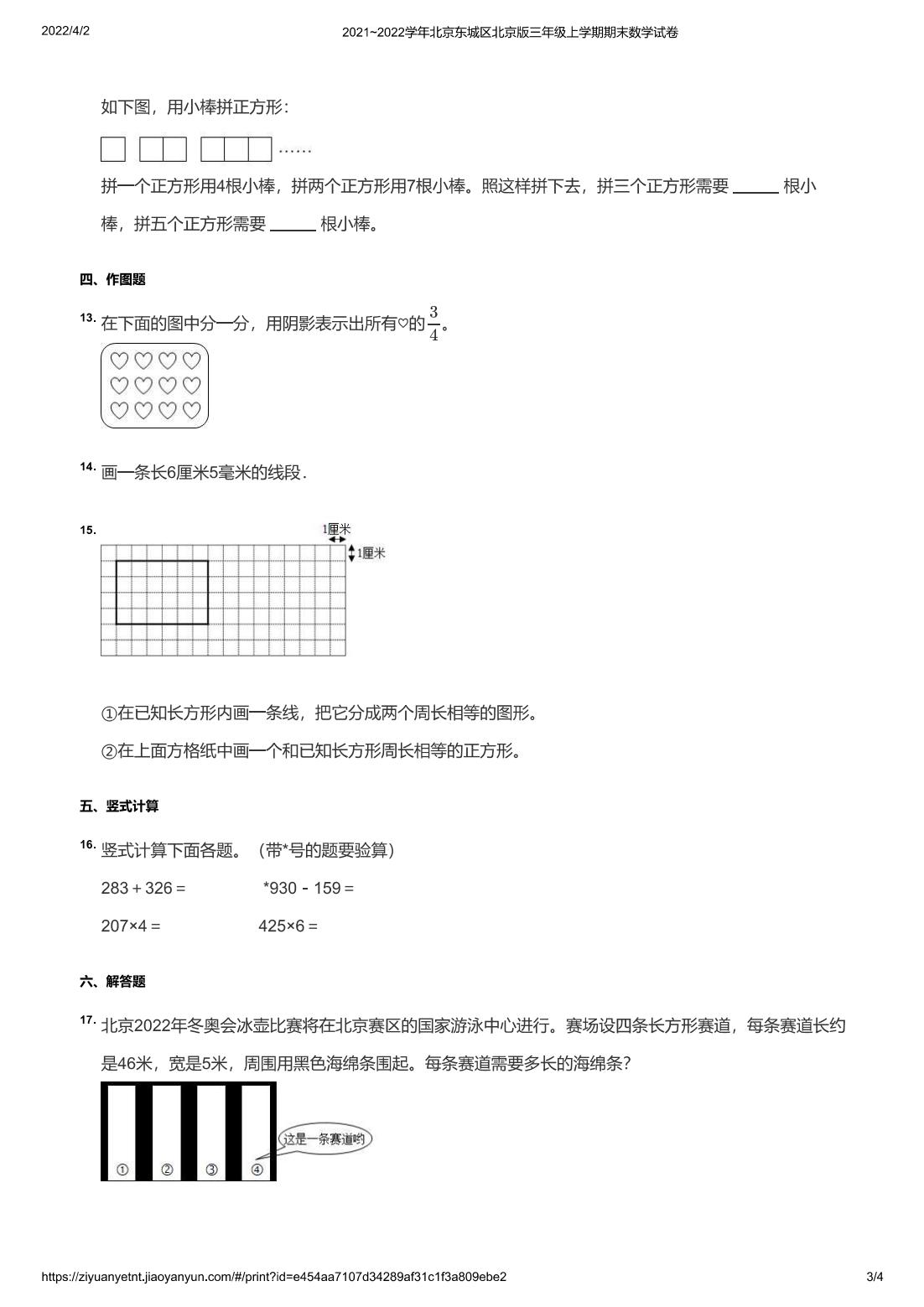 2022/4/2　　2021~2022学年北京东城区北京版三年级上学期期末数学试卷

如下图，用小棒拼正方形：

……

拼一个正方形用4根小棒，拼两个正方形用7根小棒。照这样拼下去，拼三个正方形需要 ______ 根小棒，拼五个正方形需要 ______ 根小棒。

四、作图题

13. 在下面的图中分一分，用阴影表示出所有♡的$\frac{3}{4}$。

♡♡♡♡
♡♡♡♡
♡♡♡♡

14. 画一条长6厘米5毫米的线段．

15.

1厘米
1厘米

①在已知长方形内画一条线，把它分成两个周长相等的图形。

②在上面方格纸中画一个和已知长方形周长相等的正方形。

五、竖式计算

16. 竖式计算下面各题。（带*号的题要验算）

283 + 326 =　　*930 - 159 =

207×4 =　　425×6 =

六、解答题

17. 北京2022年冬奥会冰壶比赛将在北京赛区的国家游泳中心进行。赛场设四条长方形赛道，每条赛道长约是46米，宽是5米，周围用黑色海绵条围起。每条赛道需要多长的海绵条？

① ② ③ ④

这是一条赛道哟

https://ziyuanyetnt.jiaoyanyun.com/#/print?id=e454aa7107d34289af31c1f3a809ebe2　　3/4